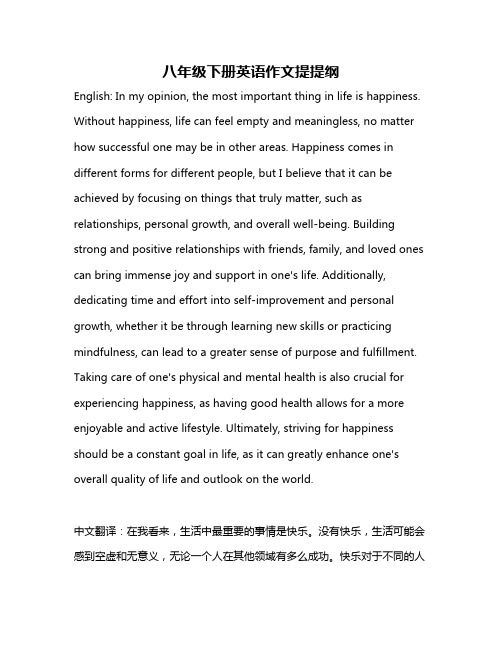 八年级下册英语作文提提纲

English: In my opinion, the most important thing in life is happiness. Without happiness, life can feel empty and meaningless, no matter how successful one may be in other areas. Happiness comes in different forms for different people, but I believe that it can be achieved by focusing on things that truly matter, such as relationships, personal growth, and overall well-being. Building strong and positive relationships with friends, family, and loved ones can bring immense joy and support in one's life. Additionally, dedicating time and effort into self-improvement and personal growth, whether it be through learning new skills or practicing mindfulness, can lead to a greater sense of purpose and fulfillment. Taking care of one's physical and mental health is also crucial for experiencing happiness, as having good health allows for a more enjoyable and active lifestyle. Ultimately, striving for happiness should be a constant goal in life, as it can greatly enhance one's overall quality of life and outlook on the world.

中文翻译：在我看来，生活中最重要的事情是快乐。没有快乐，生活可能会感到空虚和无意义，无论一个人在其他领域有多么成功。快乐对于不同的人